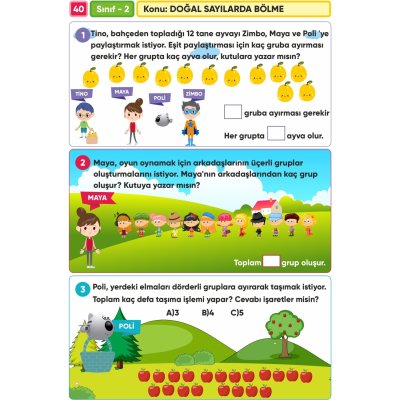 40 Sınıf - 2 Konu: DOĞAL SAYILARDA BÖLME

1 Tino, bahçeden topladığı 12 tane ayvayı Zimbo, Maya ve Poli 'ye paylaştırmak istiyor. Eşit paylaştırması için kaç gruba ayırması gerekir? Her grupta kaç ayva olur, kutulara yazar mısın?

TİNO MAYA POLİ ZİMBO

gruba ayırması gerekir

Her grupta ayva olur.

2 Maya, oyun oynamak için arkadaşlarının üçerli gruplar oluşturmalarını istiyor. Maya'nın arkadaşlarından kaç grup oluşur? Kutuya yazar mısın?

MAYA

Toplam grup oluşur.

3 Poli, yerdeki elmaları dörderli gruplara ayırarak taşımak istiyor. Toplam kaç defa taşıma işlemi yapar? Cevabı işaretler misin?

A)3 B)4 C)5

POLİ